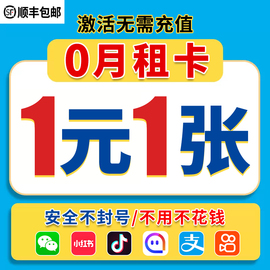 SF 顺丰包邮

激活无需充值

0月租卡

1元1张

安全不封号/不用不花钱

小红书

支